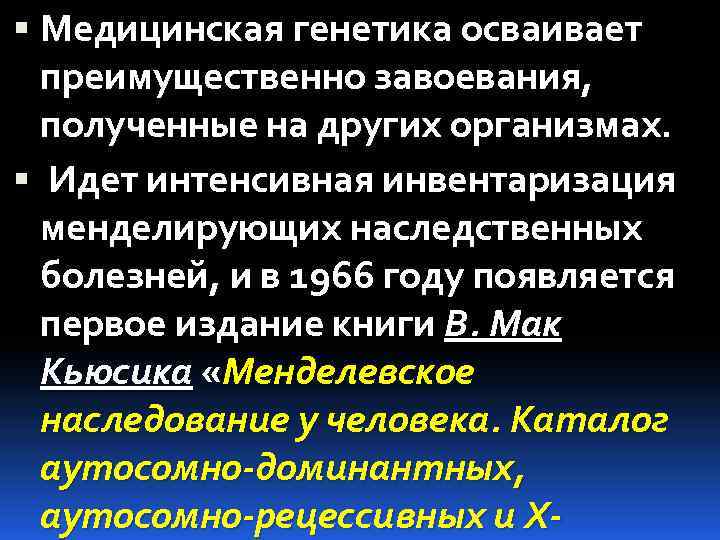 ▪ Медицинская генетика осваивает преимущественно завоевания, полученные на других организмах.

▪ Идет интенсивная инвентаризация менделирующих наследственных болезней, и в 1966 году появляется первое издание книги В. Мак Кьюсика «Менделевское наследование у человека. Каталог аутосомно-доминантных, аутосомно-рецессивных и Х-